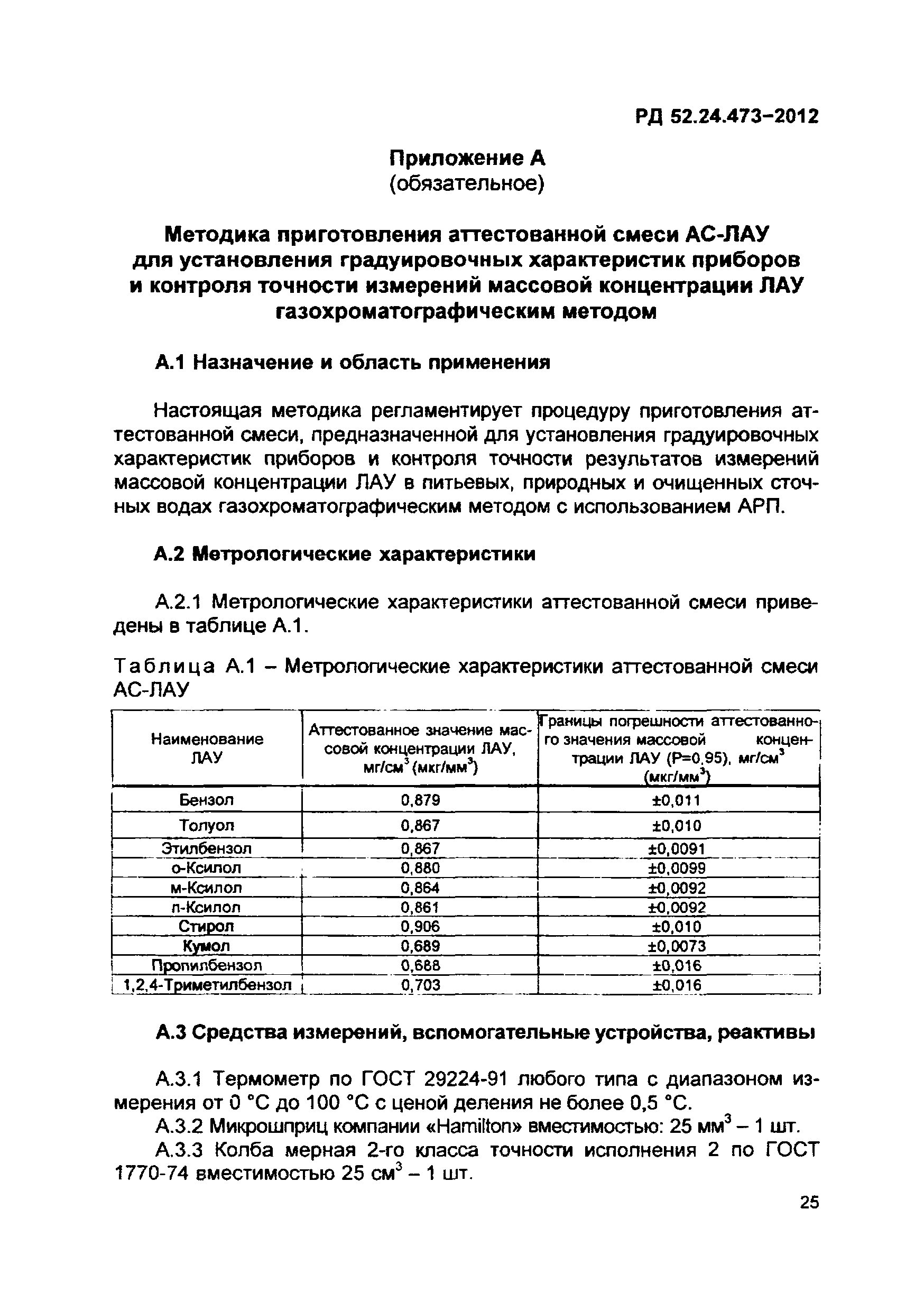 РД 52.24.473-2012

Приложение А
(обязательное)

Методика приготовления аттестованной смеси АС-ЛАУ для установления градуировочных характеристик приборов и контроля точности измерений массовой концентрации ЛАУ газохроматографическим методом

А.1 Назначение и область применения

Настоящая методика регламентирует процедуру приготовления аттестованной смеси, предназначенной для установления градуировочных характеристик приборов и контроля точности результатов измерений массовой концентрации ЛАУ в питьевых, природных и очищенных сточных водах газохроматографическим методом с использованием АРП.

А.2 Метрологические характеристики

А.2.1 Метрологические характеристики аттестованной смеси приведены в таблице А.1.

Таблица А.1 – Метрологические характеристики аттестованной смеси АС-ЛАУ

| Наименование ЛАУ | Аттестованное значение массовой концентрации ЛАУ, мг/см$^3$ (мкг/мм$^3$) | Границы погрешности аттестованного значения массовой концентрации ЛАУ (Р=0,95), мг/см$^3$ (мкг/мм$^3$) |
|---|---|---|
| Бензол | 0,879 | ±0,011 |
| Толуол | 0,867 | ±0,010 |
| Этилбензол | 0,867 | ±0,0091 |
| о-Ксилол | 0,880 | ±0,0099 |
| м-Ксилол | 0,864 | ±0,0092 |
| п-Ксилол | 0,861 | ±0,0092 |
| Стирол | 0,906 | ±0,010 |
| Кумол | 0,689 | ±0,0073 |
| Пропилбензол | 0,688 | ±0,016 |
| 1,2,4-Триметилбензол | 0,703 | ±0,016 |

А.3 Средства измерений, вспомогательные устройства, реактивы

А.3.1 Термометр по ГОСТ 29224-91 любого типа с диапазоном измерения от 0 °С до 100 °С с ценой деления не более 0,5 °С.

А.3.2 Микрошприц компании «Hamilton» вместимостью: 25 мм$^3$ – 1 шт.

А.3.3 Колба мерная 2-го класса точности исполнения 2 по ГОСТ 1770-74 вместимостью 25 см$^3$ – 1 шт.

25